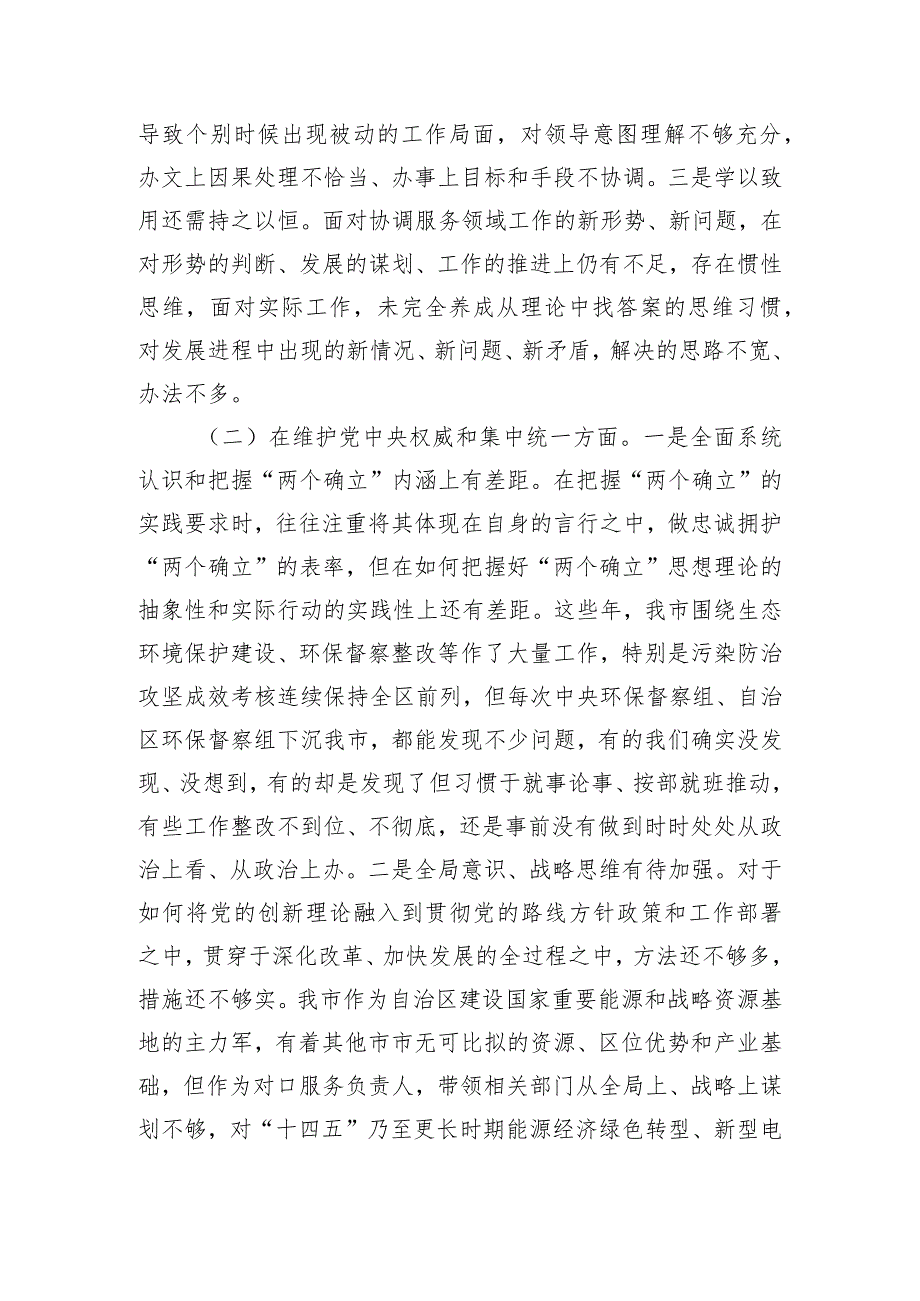 导致个别时候出现被动的工作局面，对领导意图理解不够充分，办文上因果处理不恰当、办事上目标和手段不协调。三是学以致用还需持之以恒。面对协调服务领域工作的新形势、新问题，在对形势的判断、发展的谋划、工作的推进上仍有不足，存在惯性思维，面对实际工作，未完全养成从理论中找答案的思维习惯，对发展进程中出现的新情况、新问题、新矛盾，解决的思路不宽、办法不多。

（二）在维护党中央权威和集中统一方面。一是全面系统认识和把握“两个确立”内涵上有差距。在把握“两个确立”的实践要求时，往往注重将其体现在自身的言行之中，做忠诚拥护“两个确立”的表率，但在如何把握好“两个确立”思想理论的抽象性和实际行动的实践性上还有差距。这些年，我市围绕生态环境保护建设、环保督察整改等作了大量工作，特别是污染防治攻坚成效考核连续保持全区前列，但每次中央环保督察组、自治区环保督察组下沉我市，都能发现不少问题，有的我们确实没发现、没想到，有的却是发现了但习惯于就事论事、按部就班推动，有些工作整改不到位、不彻底，还是事前没有做到时时处处从政治上看、从政治上办。二是全局意识、战略思维有待加强。对于如何将党的创新理论融入到贯彻党的路线方针政策和工作部署之中，贯穿于深化改革、加快发展的全过程之中，方法还不够多，措施还不够实。我市作为自治区建设国家重要能源和战略资源基地的主力军，有着其他市市无可比拟的资源、区位优势和产业基础，但作为对口服务负责人，带领相关部门从全局上、战略上谋划不够，对“十四五”乃至更长时期能源经济绿色转型、新型电